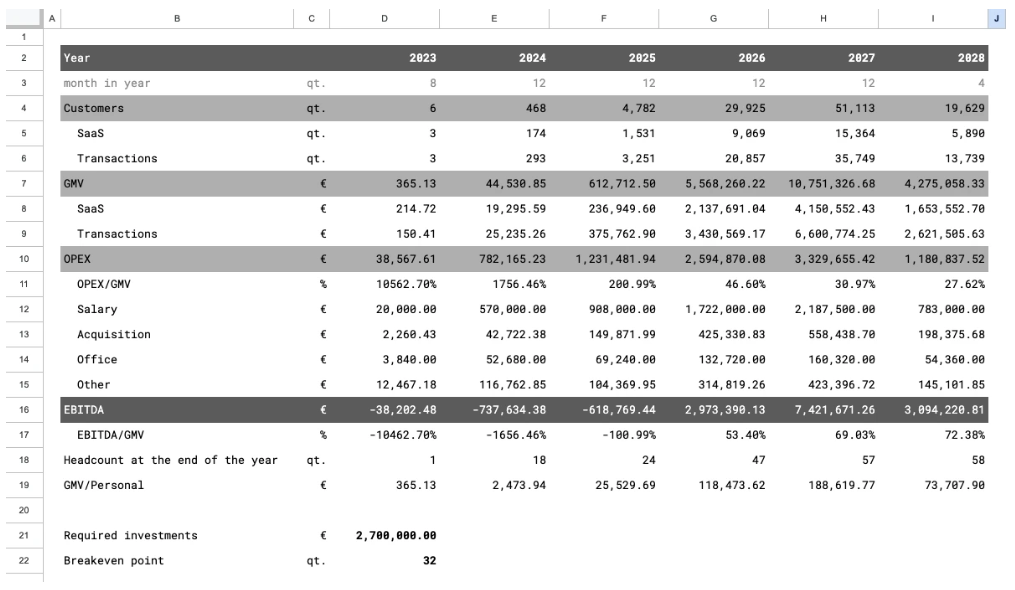 |  | A | B | C | D | E | F | G | H | I | J |
|---|---|---|---|---|---|---|---|---|---|---|
| 1 | | | | | | | | | | |
| 2 | | Year | | 2023 | 2024 | 2025 | 2026 | 2027 | 2028 | |
| 3 | | month in year | qt. | 8 | 12 | 12 | 12 | 12 | 4 | |
| 4 | | Customers | qt. | 6 | 468 | 4,782 | 29,925 | 51,113 | 19,629 | |
| 5 | | SaaS | qt. | 3 | 174 | 1,531 | 9,069 | 15,364 | 5,890 | |
| 6 | | Transactions | qt. | 3 | 293 | 3,251 | 20,857 | 35,749 | 13,739 | |
| 7 | | GMV | € | 365.13 | 44,530.85 | 612,712.50 | 5,568,260.22 | 10,751,326.68 | 4,275,058.33 | |
| 8 | | SaaS | € | 214.72 | 19,295.59 | 236,949.60 | 2,137,691.04 | 4,150,552.43 | 1,653,552.70 | |
| 9 | | Transactions | € | 150.41 | 25,235.26 | 375,762.90 | 3,430,569.17 | 6,600,774.25 | 2,621,505.63 | |
| 10 | | OPEX | € | 38,567.61 | 782,165.23 | 1,231,481.94 | 2,594,870.08 | 3,329,655.42 | 1,180,837.52 | |
| 11 | | OPEX/GMV | % | 10562.70% | 1756.46% | 200.99% | 46.60% | 30.97% | 27.62% | |
| 12 | | Salary | € | 20,000.00 | 570,000.00 | 908,000.00 | 1,722,000.00 | 2,187,500.00 | 783,000.00 | |
| 13 | | Acquisition | € | 2,260.43 | 42,722.38 | 149,871.99 | 425,330.83 | 558,438.70 | 198,375.68 | |
| 14 | | Office | € | 3,840.00 | 52,680.00 | 69,240.00 | 132,720.00 | 160,320.00 | 54,360.00 | |
| 15 | | Other | € | 12,467.18 | 116,762.85 | 104,369.95 | 314,819.26 | 423,396.72 | 145,101.85 | |
| 16 | | EBITDA | € | -38,202.48 | -737,634.38 | -618,769.44 | 2,973,390.13 | 7,421,671.26 | 3,094,220.81 | |
| 17 | | EBITDA/GMV | % | -10462.70% | -1656.46% | -100.99% | 53.40% | 69.03% | 72.38% | |
| 18 | | Headcount at the end of the year | qt. | 1 | 18 | 24 | 47 | 57 | 58 | |
| 19 | | GMV/Personal | € | 365.13 | 2,473.94 | 25,529.69 | 118,473.62 | 188,619.77 | 73,707.90 | |
| 20 | | | | | | | | | | |
| 21 | | Required investments | € | 2,700,000.00 | | | | | | |
| 22 | | Breakeven point | qt. | 32 | | | | | | |